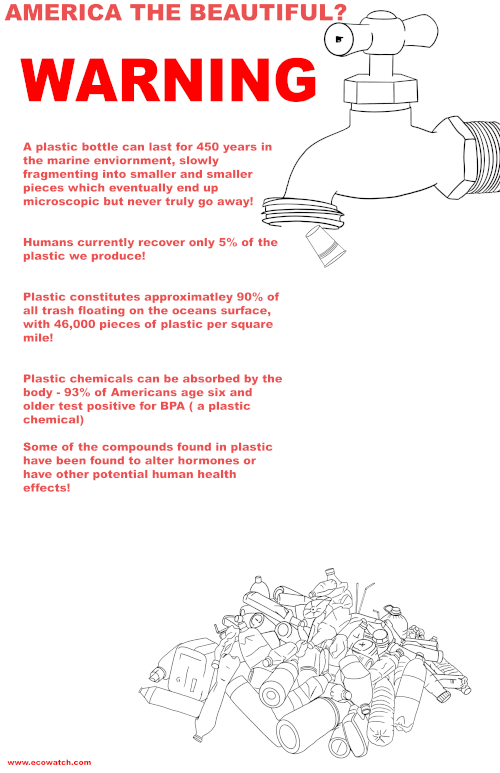 AMERICA THE BEAUTIFUL?

WARNING

A plastic bottle can last for 450 years in the marine enviornment, slowly fragmenting into smaller and smaller pieces which eventually end up microscopic but never truly go away!

Humans currently recover only 5% of the plastic we produce!

Plastic constitutes approximatley 90% of all trash floating on the oceans surface, with 46,000 pieces of plastic per square mile!

Plastic chemicals can be absorbed by the body - 93% of Americans age six and older test positive for BPA ( a plastic chemical)

Some of the compounds found in plastic have been found to alter hormones or have other potential human health effects!

www.ecowatch.com